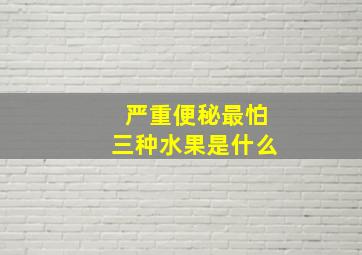 严重便秘最怕
三种水果是什么